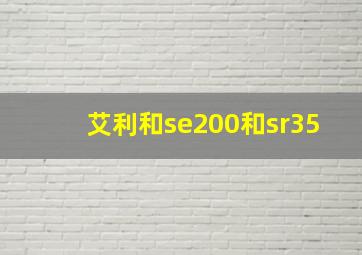 艾利和se200和sr35